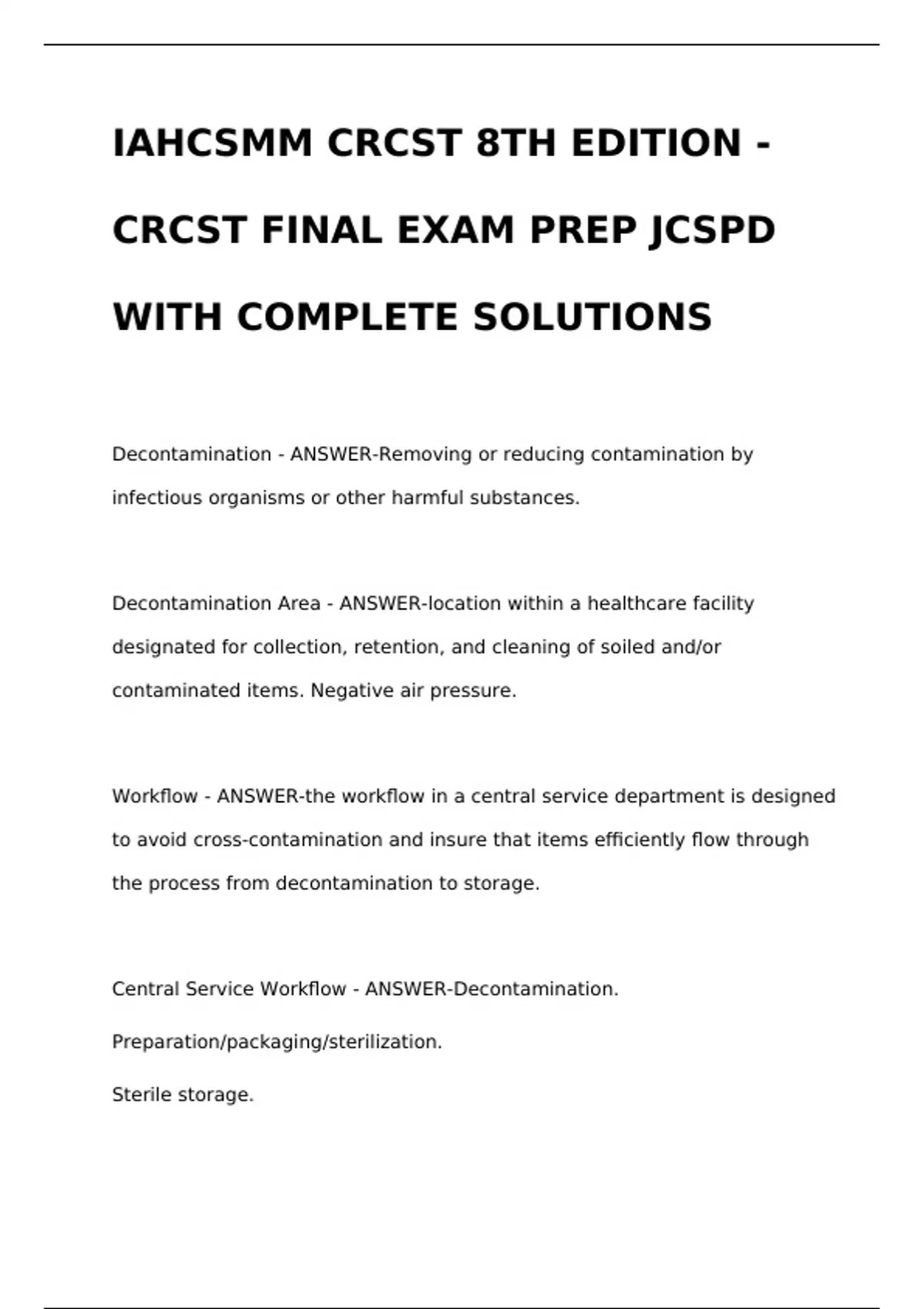 IAHCSMM CRCST 8TH EDITION - CRCST FINAL EXAM PREP JCSPD WITH COMPLETE SOLUTIONS

Decontamination - ANSWER-Removing or reducing contamination by infectious organisms or other harmful substances.

Decontamination Area - ANSWER-location within a healthcare facility designated for collection, retention, and cleaning of soiled and/or contaminated items. Negative air pressure.

Workflow - ANSWER-the workflow in a central service department is designed to avoid cross-contamination and insure that items efficiently flow through the process from decontamination to storage.

Central Service Workflow - ANSWER-Decontamination.

Preparation/packaging/sterilization.

Sterile storage.